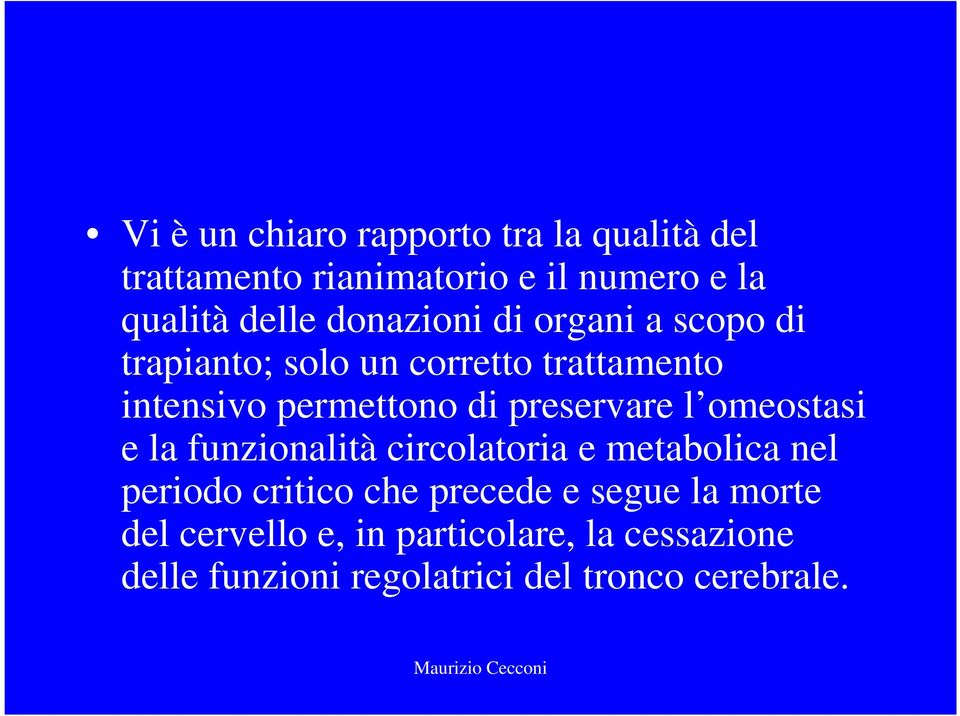 • Vi è un chiaro rapporto tra la qualità del trattamento rianimatorio e il numero e la qualità delle donazioni di organi a scopo di trapianto; solo un corretto trattamento intensivo permettono di preservare l’omeostasi e la funzionalità circolatoria e metabolica nel periodo critico che precede e segue la morte del cervello e, in particolare, la cessazione delle funzioni regolatrici del tronco cerebrale.

Maurizio Cecconi